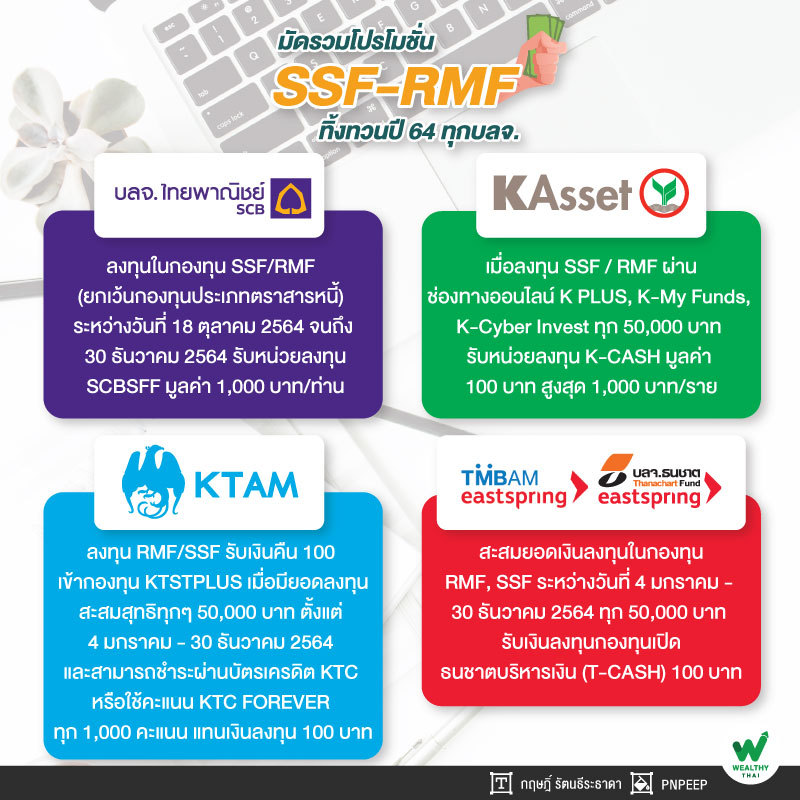 มัดรวมโปรโมชั่น
SSF-RMF
ทิ้งทวนปี 64 ทุกบลจ.

บลจ.ไทยพาณิชย์
SCB

ลงทุนในกองทุน SSF/RMF (ยกเว้นกองทุนประเภทตราสารหนี้) ระหว่างวันที่ 18 ตุลาคม 2564 จนถึง 30 ธันวาคม 2564 รับหน่วยลงทุน SCBSFF มูลค่า 1,000 บาท/ท่าน

KAsset

เมื่อลงทุน SSF / RMF ผ่าน ช่องทางออนไลน์ K PLUS, K-My Funds, K-Cyber Invest ทุก 50,000 บาท รับหน่วยลงทุน K-CASH มูลค่า 100 บาท สูงสุด 1,000 บาท/ราย

KTAM

ลงทุน RMF/SSF รับเงินคืน 100 เข้ากองทุน KTSTPLUS เมื่อมียอดลงทุน สะสมสุทธิทุกๆ 50,000 บาท ตั้งแต่ 4 มกราคม - 30 ธันวาคม 2564 และสามารถชำระผ่านบัตรเครดิต KTC หรือใช้คะแนน KTC FOREVER ทุก 1,000 คะแนน แทนเงินลงทุน 100 บาท

TMBAM eastspring
บลจ.ธนชาต Thanachart Fund eastspring

สะสมยอดเงินลงทุนในกองทุน RMF, SSF ระหว่างวันที่ 4 มกราคม - 30 ธันวาคม 2564 ทุก 50,000 บาท รับเงินลงทุนกองทุนเปิด ธนชาตบริหารเงิน (T-CASH) 100 บาท

WEALTHY THAI

กฤษฎิ์ รัตนธีระธาดา PNPEEP